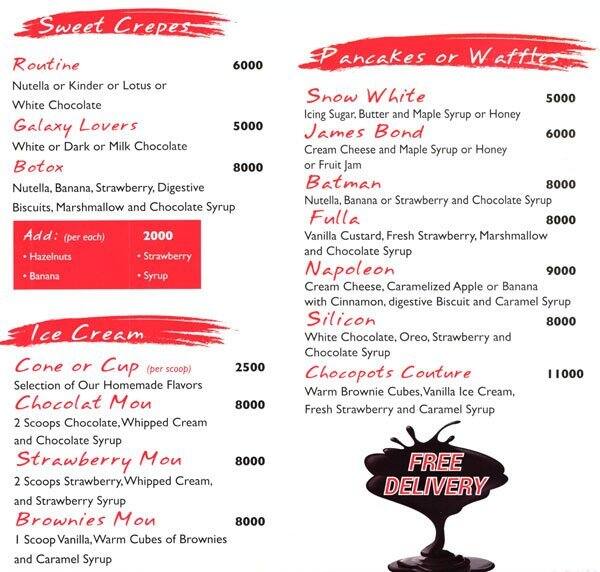 Sweet Crepes

Routine 6000
Nutella or Kinder or Lotus or White Chocolate

Galaxy Lovers 5000
White or Dark or Milk Chocolate

Botox 8000
Nutella, Banana, Strawberry, Digestive Biscuits, Marshmallow and Chocolate Syrup

Add: (per each) 2000
• Hazelnuts
• Banana
• Strawberry
• Syrup

Ice Cream

Cone or Cup (per scoop) 2500
Selection of Our Homemade Flavors

Chocolat Mou 8000
2 Scoops Chocolate, Whipped Cream and Chocolate Syrup

Strawberry Mou 8000
2 Scoops Strawberry, Whipped Cream, and Strawberry Syrup

Brownies Mou 8000
1 Scoop Vanilla, Warm Cubes of Brownies and Caramel Syrup

Pancakes or Waffles

Snow White 5000
Icing Sugar, Butter and Maple Syrup or Honey

James Bond 6000
Cream Cheese and Maple Syrup or Honey or Fruit Jam

Batman 8000
Nutella, Banana or Strawberry and Chocolate Syrup

Fulla 8000
Vanilla Custard, Fresh Strawberry, Marshmallow and Chocolate Syrup

Napoleon 9000
Cream Cheese, Caramelized Apple or Banana with Cinnamon, digestive Biscuit and Caramel Syrup

Silicon 8000
White Chocolate, Oreo, Strawberry and Chocolate Syrup

Chocopots Couture 11000
Warm Brownie Cubes, Vanilla Ice Cream, Fresh Strawberry and Caramel Syrup

FREE DELIVERY